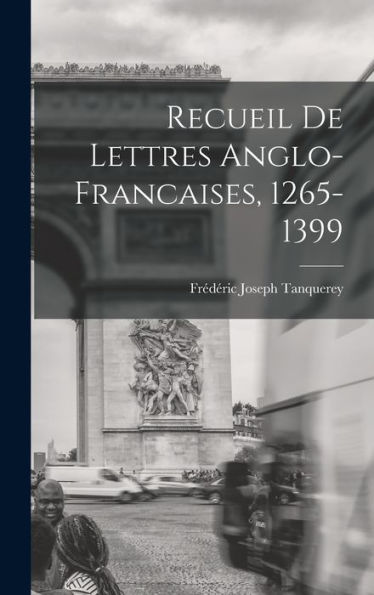 Recueil De Lettres Anglo-Francaises, 1265-1399

Frédéric Joseph Tanquerey